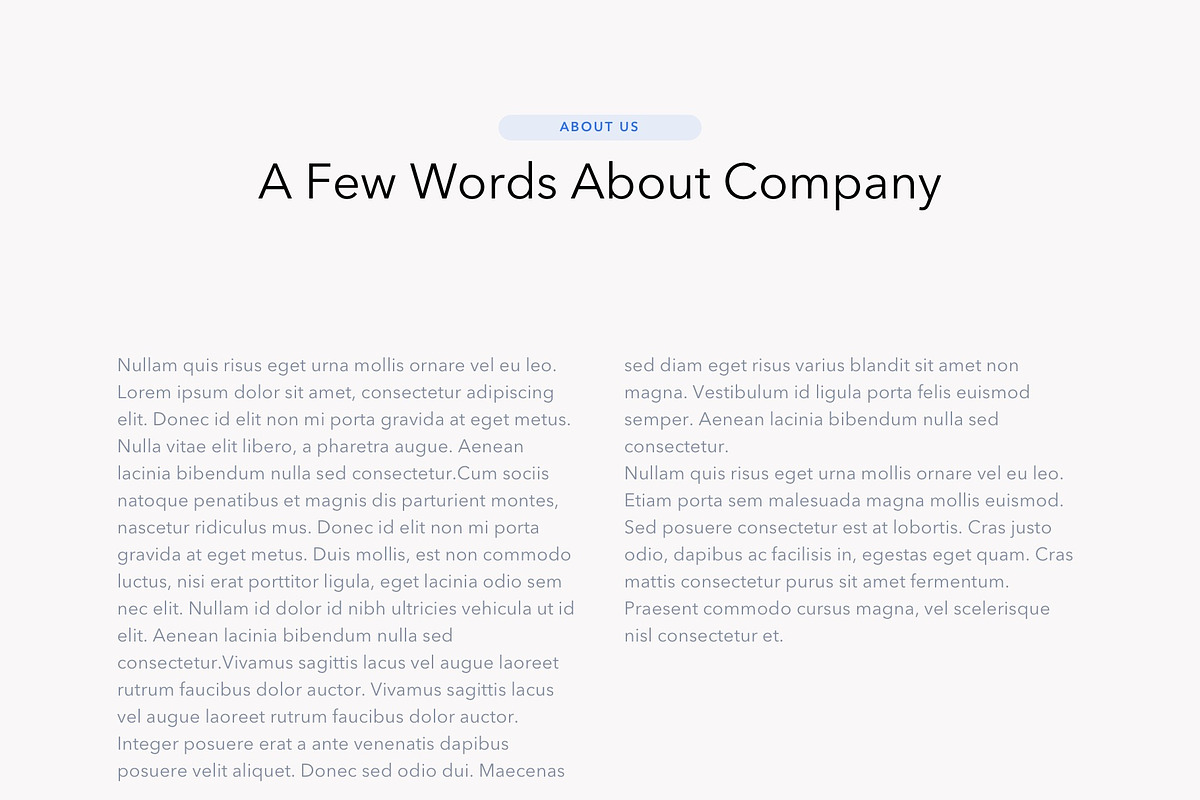 ABOUT US

A Few Words About Company

Nullam quis risus eget urna mollis ornare vel eu leo. Lorem ipsum dolor sit amet, consectetur adipiscing elit. Donec id elit non mi porta gravida at eget metus. Nulla vitae elit libero, a pharetra augue. Aenean lacinia bibendum nulla sed consectetur.Cum sociis natoque penatibus et magnis dis parturient montes, nascetur ridiculus mus. Donec id elit non mi porta gravida at eget metus. Duis mollis, est non commodo luctus, nisi erat porttitor ligula, eget lacinia odio sem nec elit. Nullam id dolor id nibh ultricies vehicula ut id elit. Aenean lacinia bibendum nulla sed consectetur.Vivamus sagittis lacus vel augue laoreet rutrum faucibus dolor auctor. Vivamus sagittis lacus vel augue laoreet rutrum faucibus dolor auctor. Integer posuere erat a ante venenatis dapibus posuere velit aliquet. Donec sed odio dui. Maecenas sed diam eget risus varius blandit sit amet non magna. Vestibulum id ligula porta felis euismod semper. Aenean lacinia bibendum nulla sed consectetur.
Nullam quis risus eget urna mollis ornare vel eu leo. Etiam porta sem malesuada magna mollis euismod. Sed posuere consectetur est at lobortis. Cras justo odio, dapibus ac facilisis in, egestas eget quam. Cras mattis consectetur purus sit amet fermentum. Praesent commodo cursus magna, vel scelerisque nisl consectetur et.